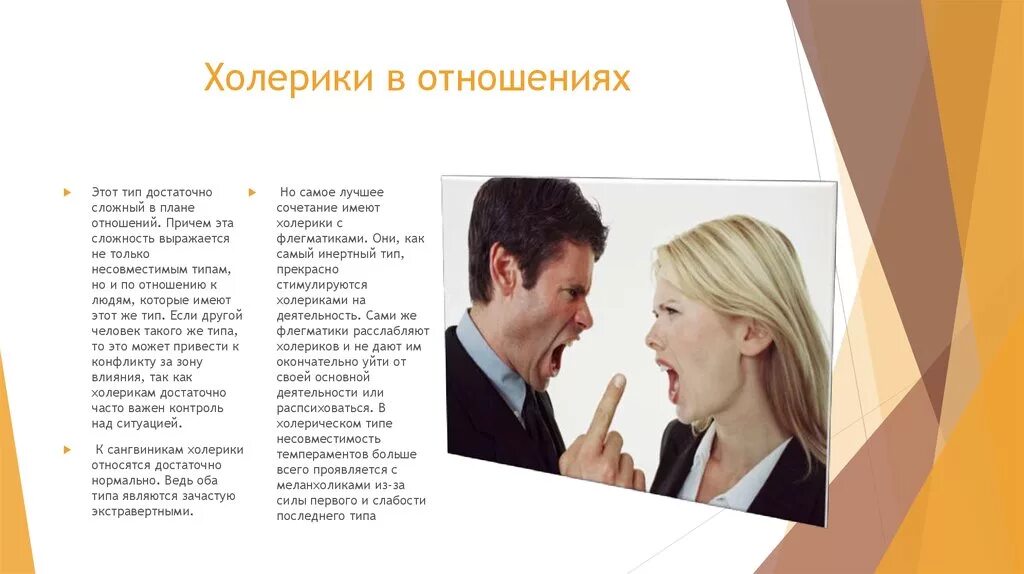 Холерики в отношениях

Этот тип достаточно сложный в плане отношений. Причем эта сложность выражается не только несовместимым типам, но и по отношению к людям, которые имеют этот же тип. Если другой человек такого же типа, то это может привести к конфликту за зону влияния, так как холерикам достаточно часто важен контроль над ситуацией.

К сангвиникам холерики относятся достаточно нормально. Ведь оба типа являются зачастую экстравертными.

Но самое лучшее сочетание имеют холерики с флегматиками. Они, как самый инертный тип, прекрасно стимулируются холериками на деятельность. Сами же флегматики расслабляют холериков и не дают им окончательно уйти от своей основной деятельности или распсиховаться. В холерическом типе несовместимость темпераментов больше всего проявляется с меланхоликами из-за силы первого и слабости последнего типа